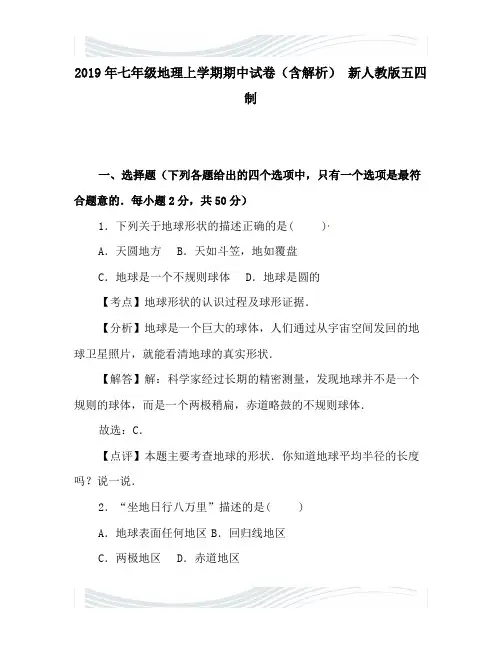 2019年七年级地理上学期期中试卷（含解析） 新人教版五四制

一、选择题（下列各题给出的四个选项中，只有一个选项是最符合题意的．每小题2分，共50分）

1．下列关于地球形状的描述正确的是(　　)．

A．天圆地方　B．天如斗笠，地如覆盘

C．地球是一个不规则球体　D．地球是圆的

【考点】地球形状的认识过程及球形证据．

【分析】地球是一个巨大的球体，人们通过从宇宙空间发回的地球卫星照片，就能看清地球的真实形状．

【解答】解：科学家经过长期的精密测量，发现地球并不是一个规则的球体，而是一个两极稍扁，赤道略鼓的不规则球体．

故选：C．

【点评】本题主要考查地球的形状．你知道地球平均半径的长度吗？说一说．

2．“坐地日行八万里”描述的是(　　)

A．地球表面任何地区 B．回归线地区

C．两极地区　D．赤道地区